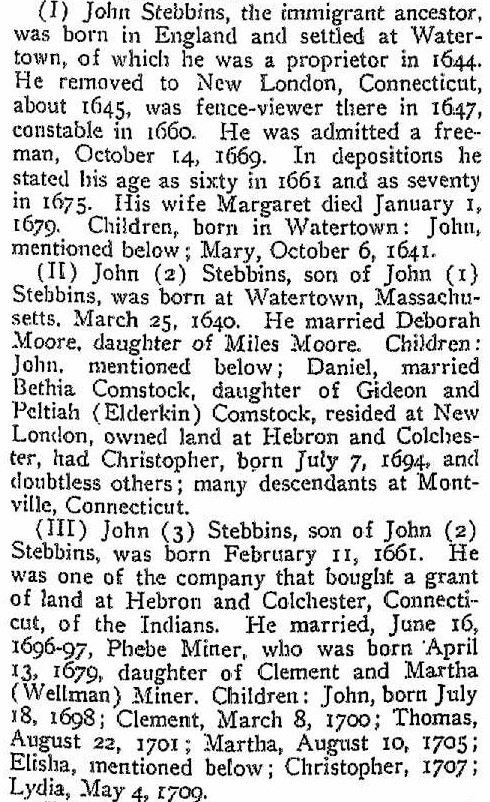 (I) John Stebbins, the immigrant ancestor, was born in England and settled at Watertown, of which he was a proprietor in 1644. He removed to New London, Connecticut, about 1645, was fence-viewer there in 1647, constable in 1660. He was admitted a freeman, October 14, 1669. In depositions he stated his age as sixty in 1661 and as seventy in 1675. His wife Margaret died January 1, 1679. Children, born in Watertown: John, mentioned below; Mary, October 6, 1641.

(II) John (2) Stebbins, son of John (1) Stebbins, was born at Watertown, Massachusetts, March 25, 1640. He married Deborah Moore, daughter of Miles Moore. Children: John, mentioned below; Daniel, married Bethia Comstock, daughter of Gideon and Peltiah (Elderkin) Comstock, resided at New London, owned land at Hebron and Colchester, had Christopher, born July 7, 1694, and doubtless others; many descendants at Montville, Connecticut.

(III) John (3) Stebbins, son of John (2) Stebbins, was born February 11, 1661. He was one of the company that bought a grant of land at Hebron and Colchester, Connecticut, of the Indians. He married, June 16, 1696-97, Phebe Miner, who was born April 13, 1679, daughter of Clement and Martha (Wellman) Miner. Children: John, born July 18, 1698; Clement, March 8, 1700; Thomas, August 22, 1701; Martha, August 10, 1705; Elisha, mentioned below; Christopher, 1707; Lydia, May 4, 1709.